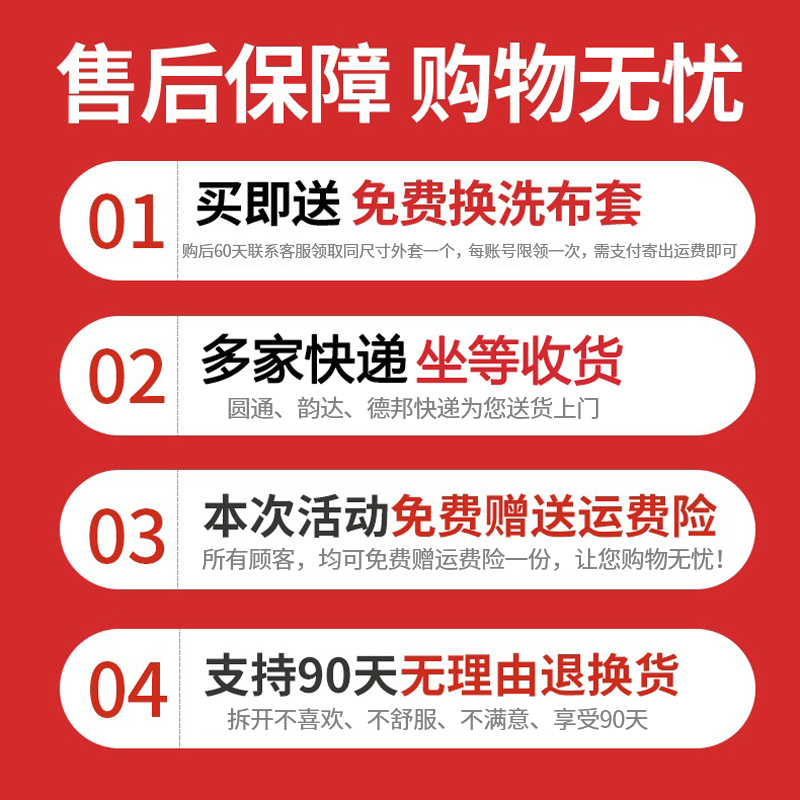 售后保障 购物无忧

01
买即送 免费换洗布套
购后60天联系客服领取同尺寸外套一个，每账号限领一次，需支付寄出运费即可

02
多家快递 坐等收货
圆通、韵达、德邦快递为您送货上门

03
本次活动免费赠送运费险
所有顾客，均可免费赠运费险一份，让您购物无忧！

04
支持90天无理由退换货
拆开不喜欢、不舒服、不满意、享受90天